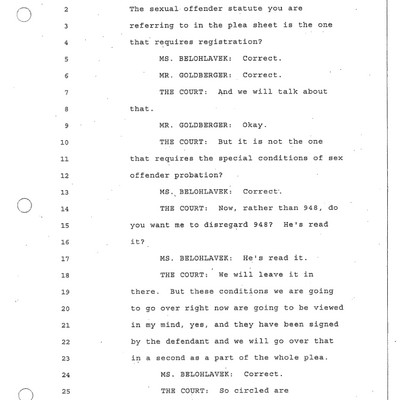 2 The sexual offender statute you are
3 referring to in the plea sheet is the one
4 that requires registration?
5 MS. BELOHLAVEK: Correct.
6 MR. GOLDBERGER: Correct.
7 THE COURT: And we will talk about
8 that.
9 MR. GOLDBERGER: Okay.
10 THE COURT: But it is not the one
11 that requires the special conditions of sex
12 offender probation?
13 MS. BELOHLAVEK: Correct.
14 THE COURT: Now, rather than 948, do
15 you want me to disregard 948? He's read
16 it?
17 MS. BELOHLAVEK: He's read it.
18 THE COURT: We will leave it in
19 there. But these conditions we are going
20 to go over right now are going to be viewed
21 in my mind, yes, and they have been signed
22 by the defendant and we will go over that
23 in a second as a part of the whole plea.
24 MS. BELOHLAVEK: Correct.
25 THE COURT: So circled are